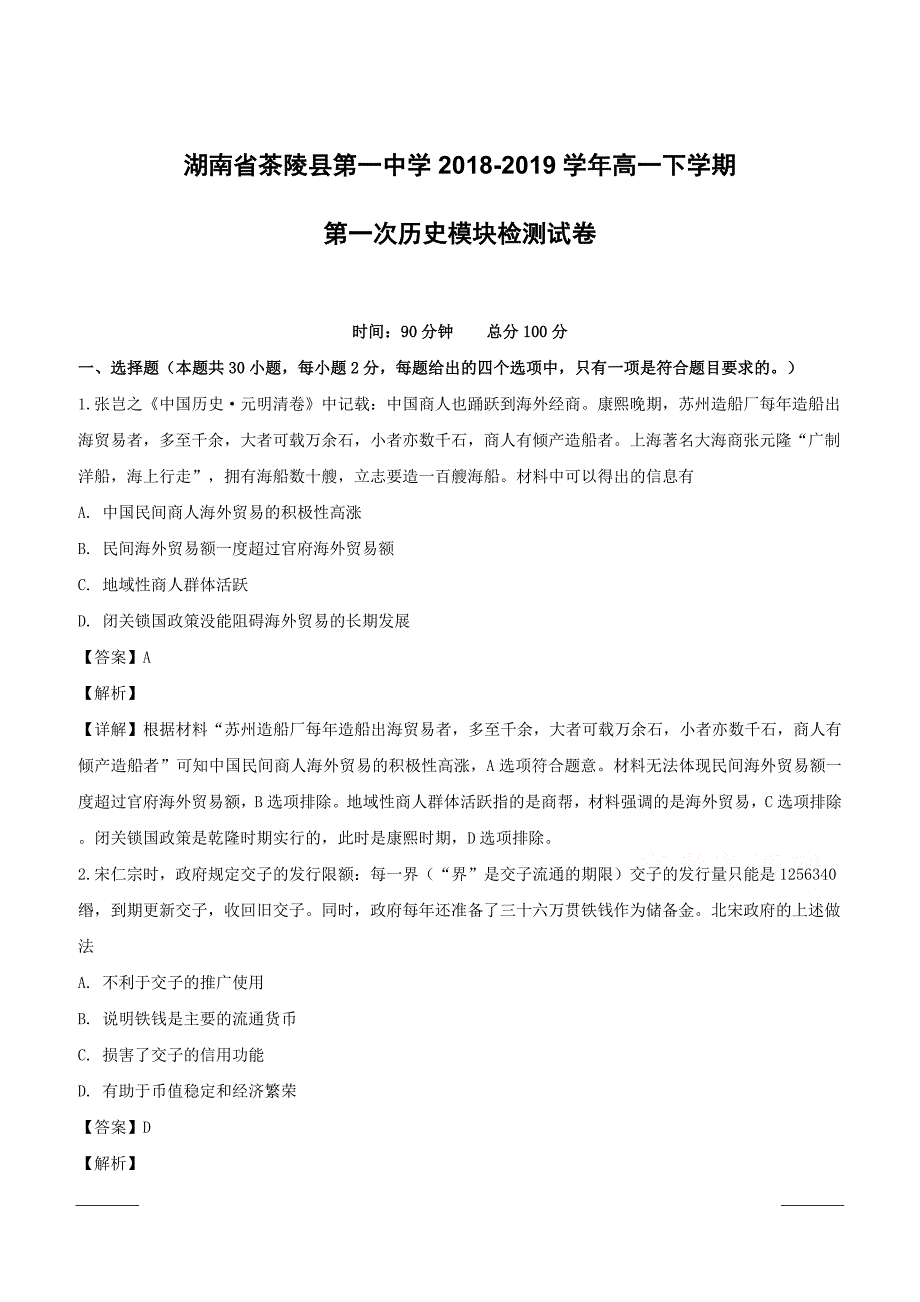 湖南省茶陵县第一中学 2018-2019 学年高一下学期

第一次历史模块检测试卷

时间：90 分钟　　总分 100 分

一、选择题（本题共 30 小题，每小题 2 分，每题给出的四个选项中，只有一项是符合题目要求的。）

1.张岂之《中国历史·元明清卷》中记载：中国商人也踊跃到海外经商。康熙晚期，苏州造船厂每年造船出海贸易者，多至千余，大者可载万余石，小者亦数千石，商人有倾产造船者。上海著名大海商张元隆“广制洋船，海上行走”，拥有海船数十艘，立志要造一百艘海船。材料中可以得出的信息有

A. 中国民间商人海外贸易的积极性高涨

B. 民间海外贸易额一度超过官府海外贸易额

C. 地域性商人群体活跃

D. 闭关锁国政策没能阻碍海外贸易的长期发展

【答案】A

【解析】

【详解】根据材料“苏州造船厂每年造船出海贸易者，多至千余，大者可载万余石，小者亦数千石，商人有倾产造船者”可知中国民间商人海外贸易的积极性高涨，A 选项符合题意。材料无法体现民间海外贸易额一度超过官府海外贸易额，B 选项排除。地域性商人群体活跃指的是商帮，材料强调的是海外贸易，C 选项排除。闭关锁国政策是乾隆时期实行的，此时是康熙时期，D 选项排除。

2.宋仁宗时，政府规定交子的发行限额：每一界（“界”是交子流通的期限）交子的发行量只能是 1256340 缗，到期更新交子，收回旧交子。同时，政府每年还准备了三十六万贯铁钱作为储备金。北宋政府的上述做法

A. 不利于交子的推广使用

B. 说明铁钱是主要的流通货币

C. 损害了交子的信用功能

D. 有助于币值稳定和经济繁荣

【答案】D

【解析】